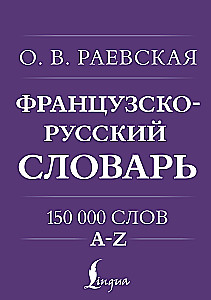 О. В. РАЕВСКАЯ

ФРАНЦУЗСКО-РУССКИЙ СЛОВАРЬ

150 000 СЛОВ
A-Z

Lingua